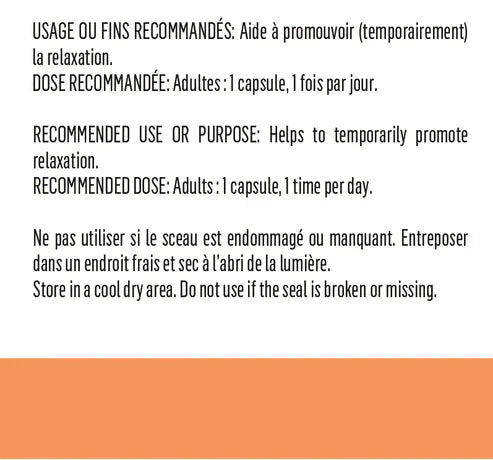 USAGE OU FINS RECOMMANDÉS: Aide à promouvoir (temporairement) la relaxation.
DOSE RECOMMANDÉE: Adultes : 1 capsule, 1 fois par jour.

RECOMMENDED USE OR PURPOSE: Helps to temporarily promote relaxation.
RECOMMENDED DOSE: Adults : 1 capsule, 1 time per day.

Ne pas utiliser si le sceau est endommagé ou manquant. Entreposer dans un endroit frais et sec à l'abri de la lumière.
Store in a cool dry area. Do not use if the seal is broken or missing.